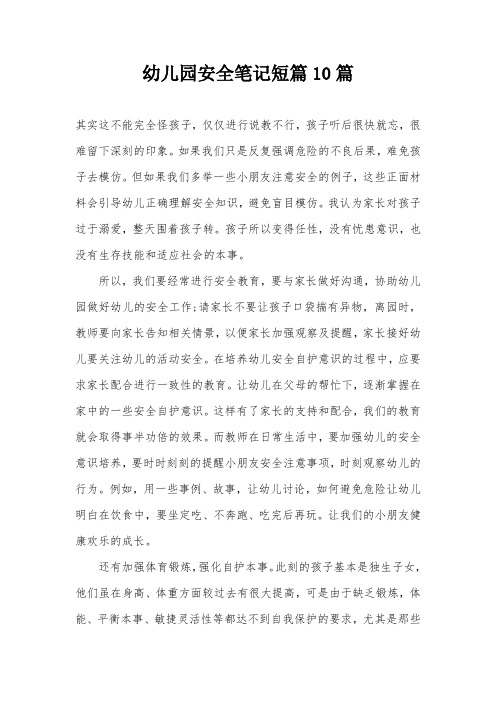 幼儿园安全笔记短篇10篇

其实这不能完全怪孩子，仅仅进行说教不行，孩子听后很快就忘，很难留下深刻的印象。如果我们只是反复强调危险的不良后果，难免孩子去模仿。但如果我们多举一些小朋友注意安全的例子，这些正面材料会引导幼儿正确理解安全知识，避免盲目模仿。我认为家长对孩子过于溺爱，整天围着孩子转。孩子所以变得任性，没有忧患意识，也没有生存技能和适应社会的本事。

所以，我们要经常进行安全教育，要与家长做好沟通，协助幼儿园做好幼儿的安全工作;请家长不要让孩子口袋揣有异物，离园时，教师要向家长告知相关情景，以便家长加强观察及提醒，家长接好幼儿要关注幼儿的活动安全。在培养幼儿安全自护意识的过程中，应要求家长配合进行一致性的教育。让幼儿在父母的帮忙下，逐渐掌握在家中的一些安全自护意识。这样有了家长的支持和配合，我们的教育就会取得事半功倍的效果。而教师在日常生活中，要加强幼儿的安全意识培养，要时时刻刻的提醒小朋友安全注意事项，时刻观察幼儿的行为。例如，用一些事例、故事，让幼儿讨论，如何避免危险让幼儿明白在饮食中，要坐定吃、不奔跑、吃完后再玩。让我们的小朋友健康欢乐的成长。

还有加强体育锻炼，强化自护本事。此刻的孩子基本是独生子女，他们虽在身高、体重方面较过去有很大提高，可是由于缺乏锻炼，体能、平衡本事、敏捷灵活性等都达不到自我保护的要求，尤其是那些